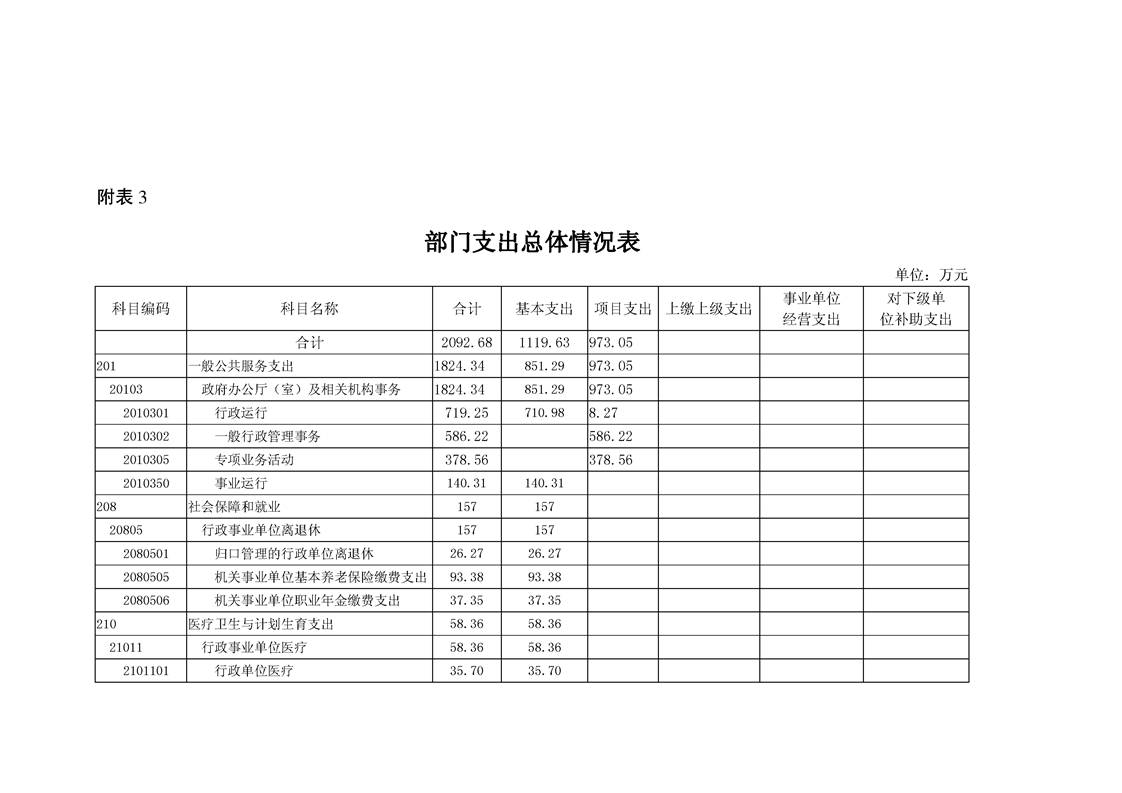 附表 3

部门支出总体情况表

单位：万元

| 科目编码 | 科目名称 | 合计 | 基本支出 | 项目支出 | 上缴上级支出 | 事业单位经营支出 | 对下级单位补助支出 |
|---|---|---|---|---|---|---|---|
|  | 合计 | 2092.68 | 1119.63 | 973.05 |  |  |  |
| 201 | 一般公共服务支出 | 1824.34 | 851.29 | 973.05 |  |  |  |
| 20103 | 政府办公厅（室）及相关机构事务 | 1824.34 | 851.29 | 973.05 |  |  |  |
| 2010301 | 行政运行 | 719.25 | 710.98 | 8.27 |  |  |  |
| 2010302 | 一般行政管理事务 | 586.22 |  | 586.22 |  |  |  |
| 2010305 | 专项业务活动 | 378.56 |  | 378.56 |  |  |  |
| 2010350 | 事业运行 | 140.31 | 140.31 |  |  |  |  |
| 208 | 社会保障和就业 | 157 | 157 |  |  |  |  |
| 20805 | 行政事业单位离退休 | 157 | 157 |  |  |  |  |
| 2080501 | 归口管理的行政单位离退休 | 26.27 | 26.27 |  |  |  |  |
| 2080505 | 机关事业单位基本养老保险缴费支出 | 93.38 | 93.38 |  |  |  |  |
| 2080506 | 机关事业单位职业年金缴费支出 | 37.35 | 37.35 |  |  |  |  |
| 210 | 医疗卫生与计划生育支出 | 58.36 | 58.36 |  |  |  |  |
| 21011 | 行政事业单位医疗 | 58.36 | 58.36 |  |  |  |  |
| 2101101 | 行政单位医疗 | 35.70 | 35.70 |  |  |  |  |